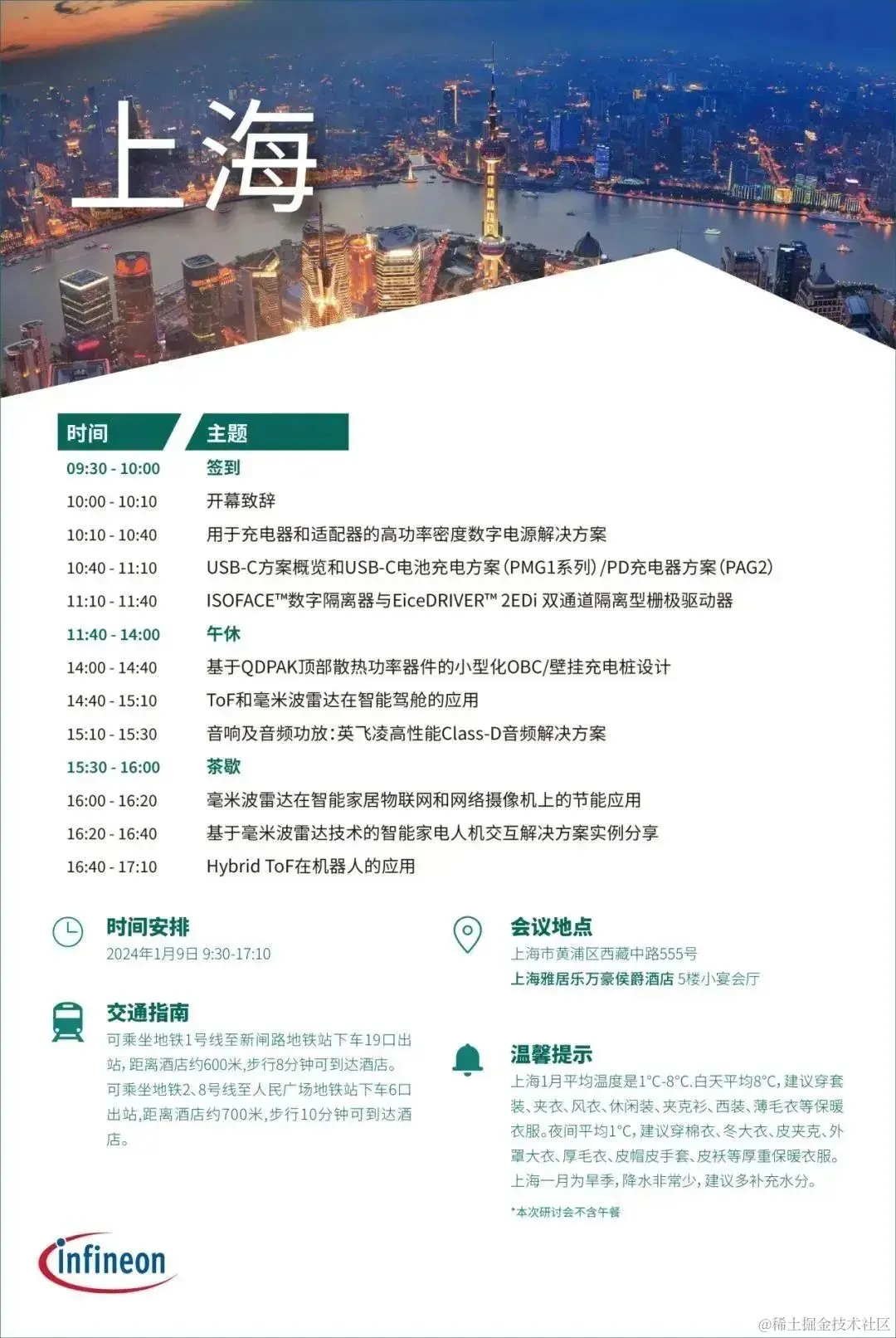 上海

| 时间 | 主题 |
|---|---|
| 09:30 - 10:00 | 签到 |
| 10:00 - 10:10 | 开幕致辞 |
| 10:10 - 10:40 | 用于充电器和适配器的高功率密度数字电源解决方案 |
| 10:40 - 11:10 | USB-C方案概览和USB-C电池充电方案(PMG1系列)/PD充电器方案(PAG2) |
| 11:10 - 11:40 | ISOFACE™数字隔离器与EiceDRIVER™ 2EDi 双通道隔离型栅极驱动器 |
| 11:40 - 14:00 | 午休 |
| 14:00 - 14:40 | 基于QDPAK顶部散热功率器件的小型化OBC/壁挂充电桩设计 |
| 14:40 - 15:10 | ToF和毫米波雷达在智能驾舱的应用 |
| 15:10 - 15:30 | 音响及音频功放:英飞凌高性能Class-D音频解决方案 |
| 15:30 - 16:00 | 茶歇 |
| 16:00 - 16:20 | 毫米波雷达在智能家居物联网和网络摄像机上的节能应用 |
| 16:20 - 16:40 | 基于毫米波雷达技术的智能家电人机交互解决方案实例分享 |
| 16:40 - 17:10 | Hybrid ToF在机器人的应用 |

时间安排
2024年1月9日 9:30-17:10

交通指南
可乘坐地铁1号线至新闸路地铁站下车19口出站,距离酒店约600米,步行8分钟可到达酒店。
可乘坐地铁2、8号线至人民广场地铁站下车6口出站,距离酒店约700米,步行10分钟可到达酒店。

会议地点
上海市黄浦区西藏中路555号
上海雅居乐万豪侯爵酒店 5楼小宴会厅

温馨提示
上海1月平均温度是1°C-8°C.白天平均8°C,建议穿套装、夹衣、风衣、休闲装、夹克衫、西装、薄毛衣等保暖衣服。夜间平均1°C,建议穿棉衣、冬大衣、皮夹克、外罩大衣、厚毛衣、皮帽皮手套、皮袄等厚重保暖衣服。上海一月为旱季,降水非常少,建议多补充水分。

*本次研讨会不含午餐

infineon

@稀土掘金技术社区